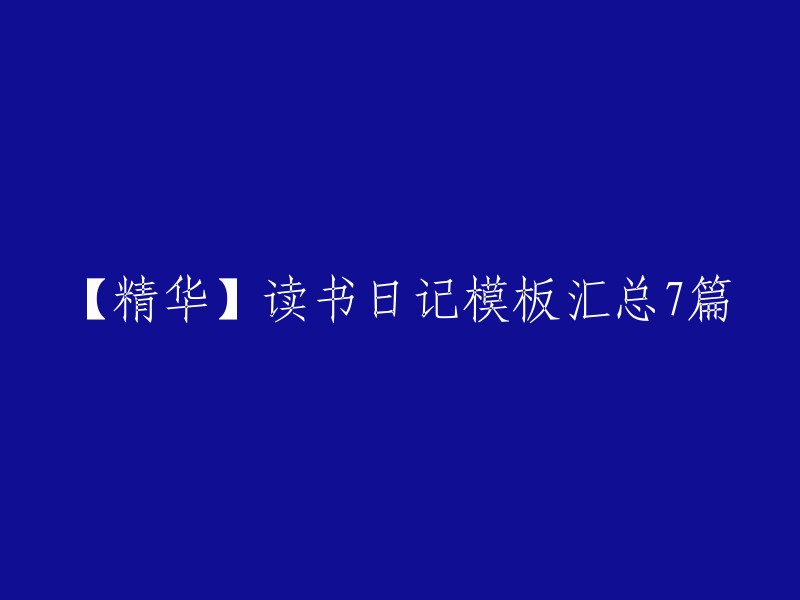 【精华】读书日记模板汇总7篇